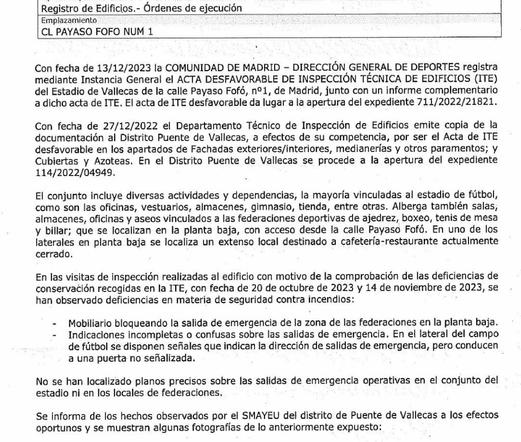 Registro de Edificios.- Órdenes de ejecución

Emplazamiento
CL PAYASO FOFO NUM 1

Con fecha de 13/12/2023 la COMUNIDAD DE MADRID – DIRECCIÓN GENERAL DE DEPORTES registra mediante Instancia General el ACTA DESFAVORABLE DE INSPECCIÓN TÉCNICA DE EDIFICIOS (ITE) del Estadio de Vallecas de la calle Payaso Fofó, nº1, de Madrid, junto con un informe complementario a dicho acta de ITE. El acta de ITE desfavorable da lugar a la apertura del expediente 711/2022/21821.

Con fecha de 27/12/2022 el Departamento Técnico de Inspección de Edificios emite copia de la documentación al Distrito Puente de Vallecas, a efectos de su competencia, por ser el Acta de ITE desfavorable en los apartados de Fachadas exteriores/interiores, medianerías y otros paramentos; y Cubiertas y Azoteas. En el Distrito Puente de Vallecas se procede a la apertura del expediente 114/2022/04949.

El conjunto incluye diversas actividades y dependencias, la mayoría vinculadas al estadio de fútbol, como son las oficinas, vestuarios, almacenes, gimnasio, tienda, entre otras. Alberga también salas, almacenes, oficinas y aseos vinculados a las federaciones deportivas de ajedrez, boxeo, tenis de mesa y billar; que se localizan en la planta baja, con acceso desde la calle Payaso Fofó. En uno de los laterales en planta baja se localiza un extenso local destinado a cafetería-restaurante actualmente cerrado.

En las visitas de inspección realizadas al edificio con motivo de la comprobación de las deficiencias de conservación recogidas en la ITE, con fecha de 20 de octubre de 2023 y 14 de noviembre de 2023, se han observado deficiencias en materia de seguridad contra incendios:

- Mobiliario bloqueando la salida de emergencia de la zona de las federaciones en la planta baja.
- Indicaciones incompletas o confusas sobre las salidas de emergencia. En el lateral del campo de fútbol se disponen señales que indican la dirección de salidas de emergencia, pero conducen a una puerta no señalizada.

No se han localizado planos precisos sobre las salidas de emergencia operativas en el conjunto del estadio ni en los locales de federaciones.

Se informa de los hechos observados por el SMAYEU del distrito de Puente de Vallecas a los efectos oportunos y se muestran algunas fotografías de lo anteriormente expuesto: